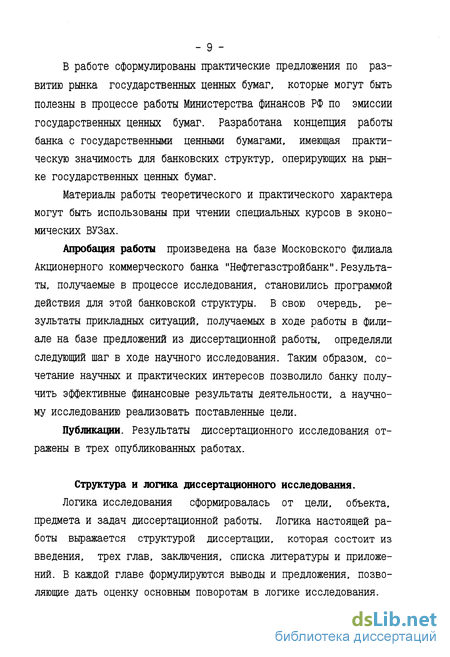 - 9 -

В работе сформулированы практические предложения по развитию рынка государственных ценных бумаг, которые могут быть полезны в процессе работы Министерства финансов РФ по эмиссии государственных ценных бумаг. Разработана концепция работы банка с государственными ценными бумагами, имеющая практическую значимость для банковских структур, оперирующих на рынке государственных ценных бумаг.

Материалы работы теоретического и практического характера могут быть использованы при чтении специальных курсов в экономических ВУЗах.

Апробация работы произведена на базе Московского филиала Акционерного коммерческого банка "Нефтегазстройбанк". Результаты, получаемые в процессе исследования, становились программой действия для этой банковской структуры. В свою очередь, результаты прикладных ситуаций, получаемых в ходе работы в филиале на базе предложений из диссертационной работы, определяли следующий шаг в ходе научного исследования. Таким образом, сочетание научных и практических интересов позволило банку получить эффективные финансовые результаты деятельности, а научному исследованию реализовать поставленные цели.

Публикации. Результаты диссертационного исследования отражены в трех опубликованных работах.

Структура и логика диссертационного исследования.

Логика исследования сформировалась от цели, объекта, предмета и задач диссертационной работы. Логика настоящей работы выражается структурой диссертации, которая состоит из введения, трех глав, заключения, списка литературы и приложений. В каждой главе формулируются выводы и предложения, позволяющие дать оценку основным поворотам в логике исследования.

dsLib.net
библиотека диссертаций